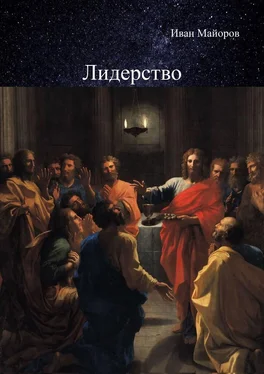 Иван Майоров

Лидерство